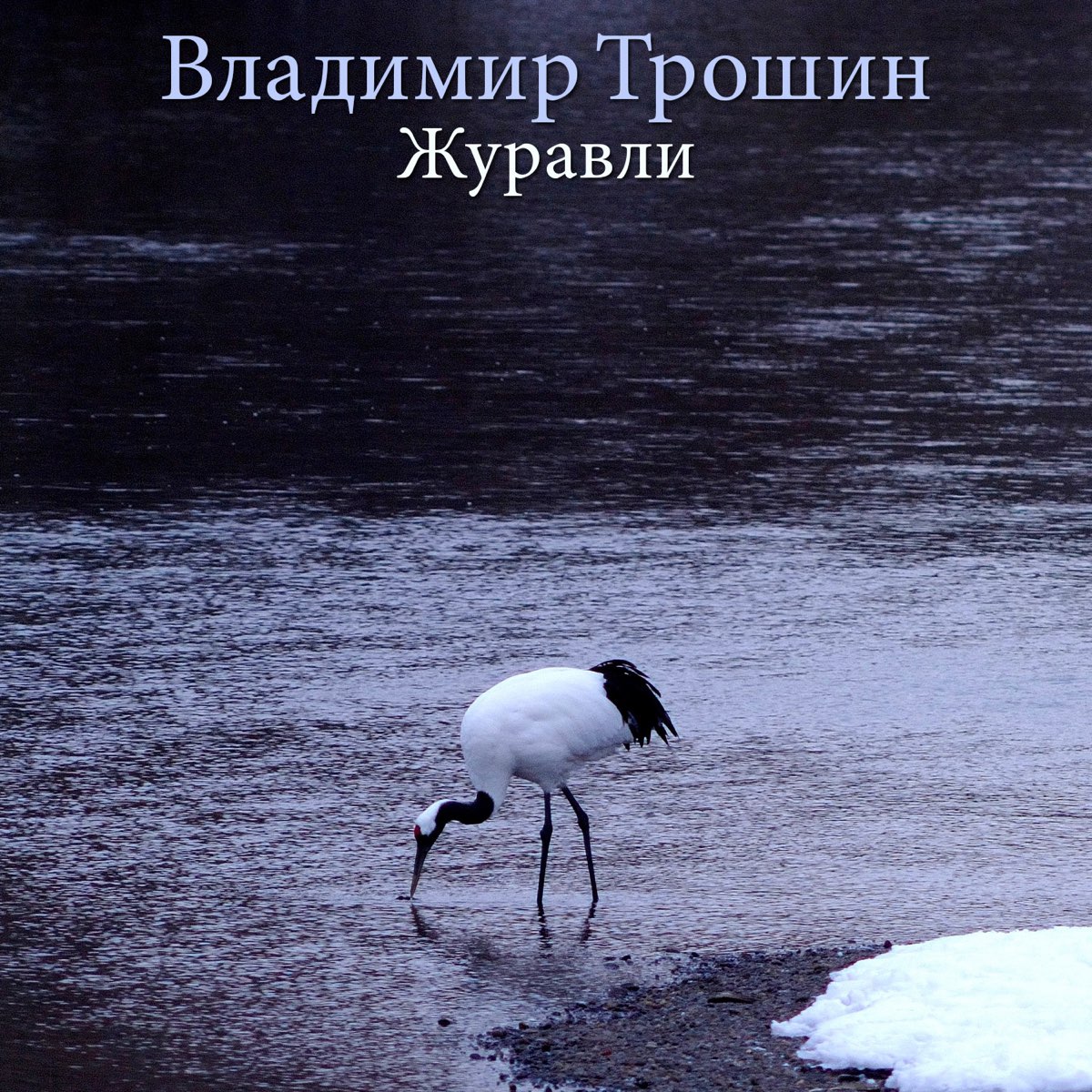 Владимир Трошин
Журавли